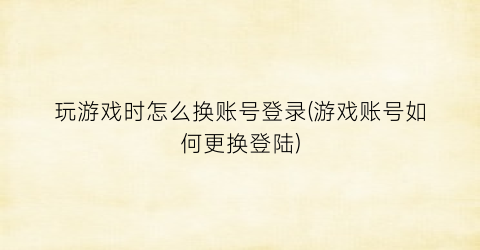 玩游戏时怎么换账号登录(游戏账号如何更换登陆)